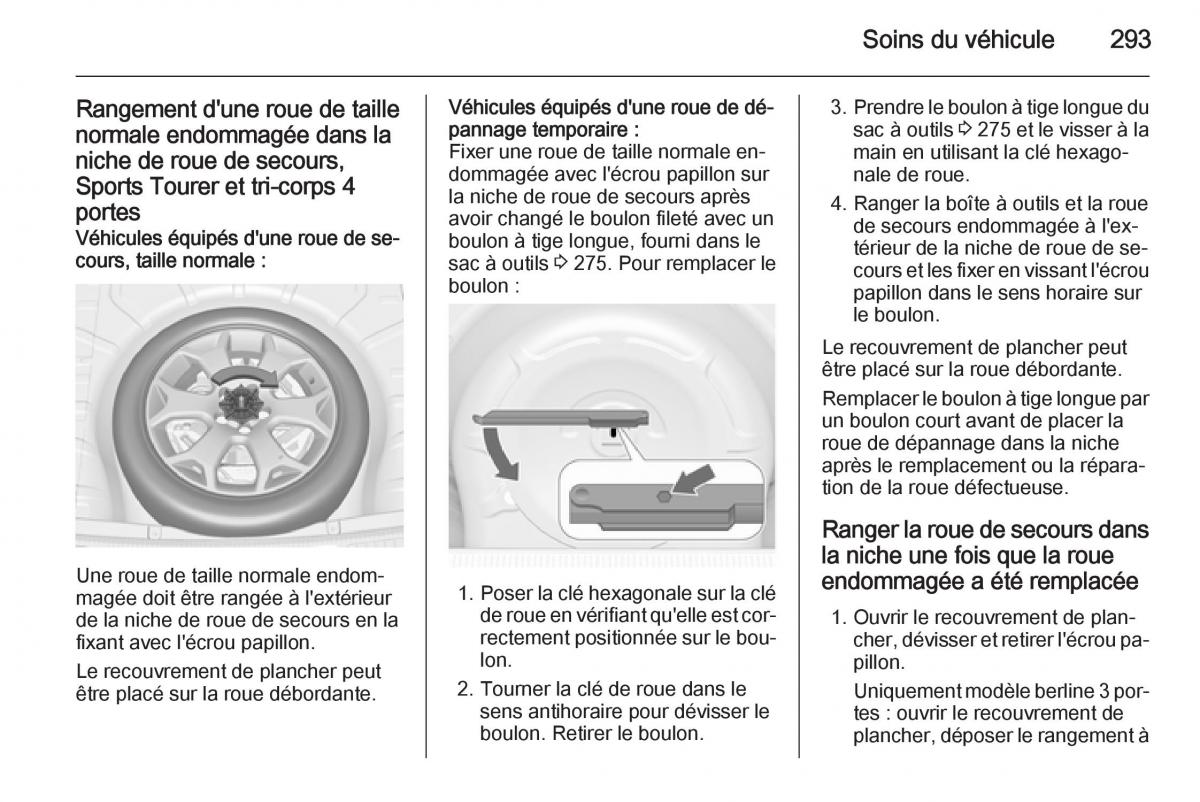 Soins du véhicule 293

Rangement d'une roue de taille normale endommagée dans la niche de roue de secours, Sports Tourer et tri-corps 4 portes
Véhicules équipés d'une roue de secours, taille normale :

Une roue de taille normale endommagée doit être rangée à l'extérieur de la niche de roue de secours en la fixant avec l'écrou papillon.

Le recouvrement de plancher peut être placé sur la roue débordante.

Véhicules équipés d'une roue de dépannage temporaire :
Fixer une roue de taille normale endommagée avec l'écrou papillon sur la niche de roue de secours après avoir changé le boulon fileté avec un boulon à tige longue, fourni dans le sac à outils ⇨ 275. Pour remplacer le boulon :

1. Poser la clé hexagonale sur la clé de roue en vérifiant qu'elle est correctement positionnée sur le boulon.
2. Tourner la clé de roue dans le sens antihoraire pour dévisser le boulon. Retirer le boulon.
3. Prendre le boulon à tige longue du sac à outils ⇨ 275 et le visser à la main en utilisant la clé hexagonale de roue.
4. Ranger la boîte à outils et la roue de secours endommagée à l'extérieur de la niche de roue de secours et les fixer en vissant l'écrou papillon dans le sens horaire sur le boulon.

Le recouvrement de plancher peut être placé sur la roue débordante.

Remplacer le boulon à tige longue par un boulon court avant de placer la roue de dépannage dans la niche après le remplacement ou la réparation de la roue défectueuse.

Ranger la roue de secours dans la niche une fois que la roue endommagée a été remplacée

1. Ouvrir le recouvrement de plancher, dévisser et retirer l'écrou papillon.
Uniquement modèle berline 3 portes : ouvrir le recouvrement de plancher, déposer le rangement à